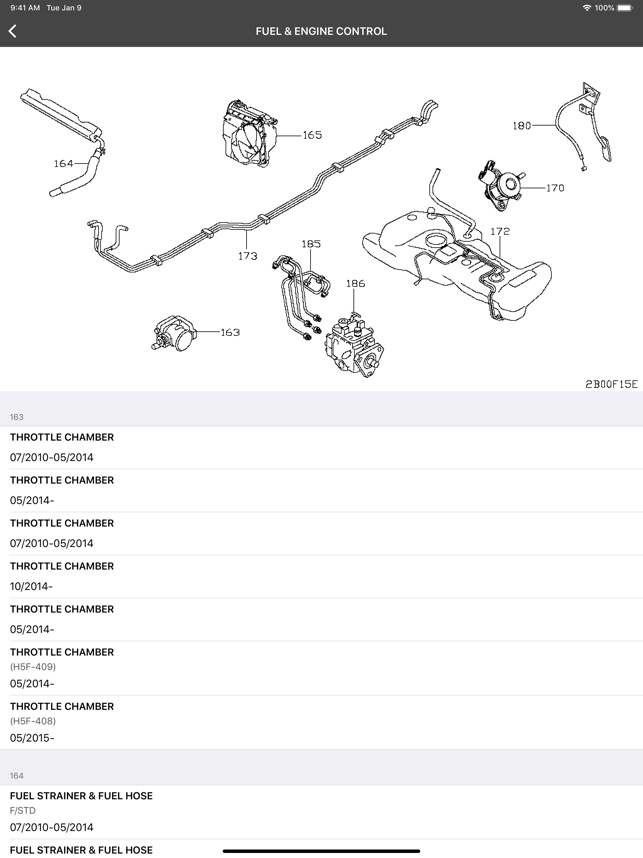 9:41 AM Tue Jan 9
100%

FUEL & ENGINE CONTROL

164
165
180
170
172
173
185
186
163
2B00F15E

163

THROTTLE CHAMBER
07/2010-05/2014

THROTTLE CHAMBER
05/2014-

THROTTLE CHAMBER
07/2010-05/2014

THROTTLE CHAMBER
10/2014-

THROTTLE CHAMBER
05/2014-

THROTTLE CHAMBER
(H5F-409)
05/2014-

THROTTLE CHAMBER
(H5F-408)
05/2015-

164

FUEL STRAINER & FUEL HOSE
F/STD
07/2010-05/2014

FUEL STRAINER & FUEL HOSE